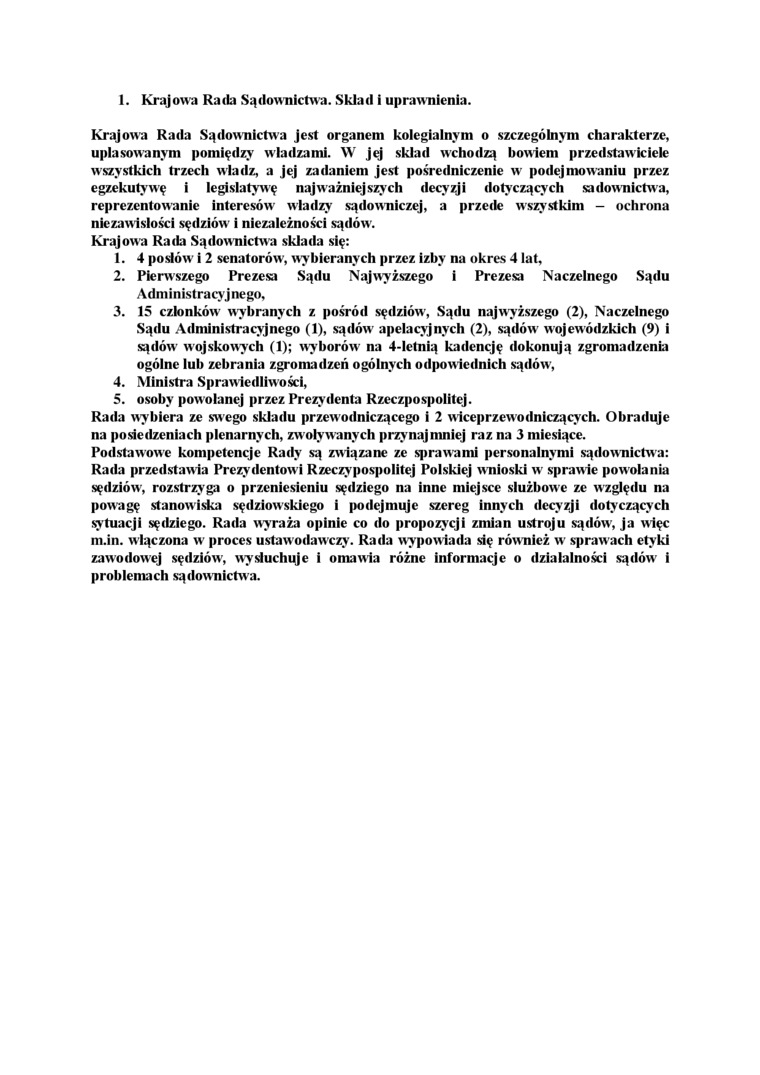 1. Krajowa Rada Sądownictwa. Skład i uprawnienia.

Krajowa Rada Sądownictwa jest organem kolegialnym o szczególnym charakterze, uplasowanym pomiędzy władzami. W jej skład wchodzą bowiem przedstawiciele wszystkich trzech władz, a jej zadaniem jest pośredniczenie w podejmowaniu przez egzekutywę i legislatywę najważniejszych decyzji dotyczących sądownictwa, reprezentowanie interesów władzy sądowniczej, a przede wszystkim – ochrona niezawisłości sędziów i niezależności sądów.
Krajowa Rada Sądownictwa składa się:
1. 4 posłów i 2 senatorów, wybieranych przez izby na okres 4 lat,
2. Pierwszego Prezesa Sądu Najwyższego i Prezesa Naczelnego Sądu Administracyjnego,
3. 15 członków wybranych z pośród sędziów, Sądu najwyższego (2), Naczelnego Sądu Administracyjnego (1), sądów apelacyjnych (2), sądów wojewódzkich (9) i sądów wojskowych (1); wyborów na 4-letnią kadencję dokonują zgromadzenia ogólne lub zebrania zgromadzeń ogólnych odpowiednich sądów,
4. Ministra Sprawiedliwości,
5. osoby powołanej przez Prezydenta Rzeczpospolitej.
Rada wybiera ze swego składu przewodniczącego i 2 wiceprzewodniczących. Obraduje na posiedzeniach plenarnych, zwoływanych przynajmniej raz na 3 miesiące.
Podstawowe kompetencje Rady są związane ze sprawami personalnymi sądownictwa: Rada przedstawia Prezydentowi Rzeczypospolitej Polskiej wnioski w sprawie powołania sędziów, rozstrzyga o przeniesieniu sędziego na inne miejsce służbowe ze względu na powagę stanowiska sędziowskiego i podejmuje szereg innych decyzji dotyczących sytuacji sędziego. Rada wyraża opinie co do propozycji zmian ustroju sądów, ja więc m.in. włączona w proces ustawodawczy. Rada wypowiada się również w sprawach etyki zawodowej sędziów, wysłuchuje i omawia różne informacje o działalności sądów i problemach sądownictwa.